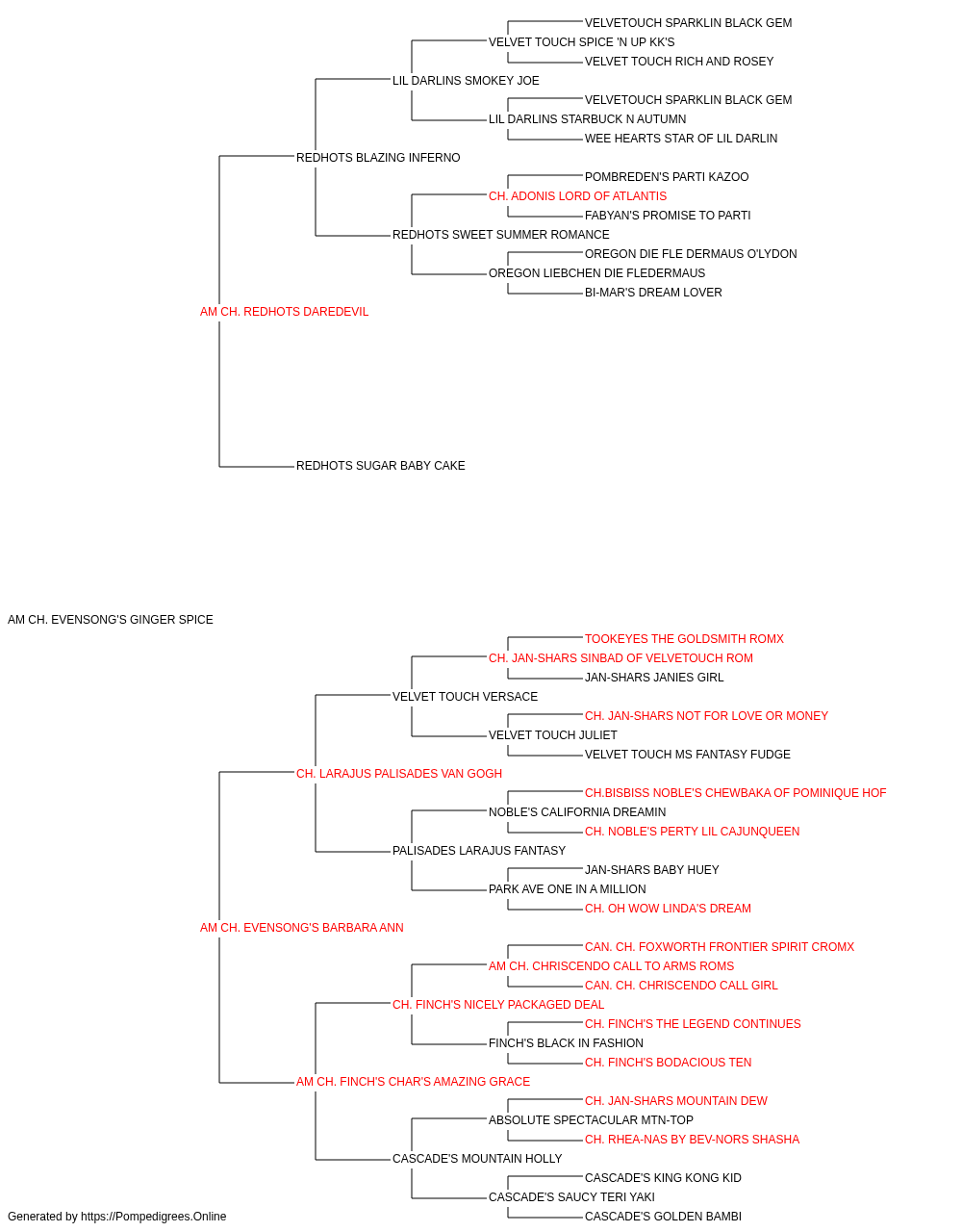 VELVETOUCH SPARKLIN BLACK GEM
VELVET TOUCH SPICE 'N UP KK'S
VELVET TOUCH RICH AND ROSEY
LIL DARLINS SMOKEY JOE
VELVETOUCH SPARKLIN BLACK GEM
LIL DARLINS STARBUCK N AUTUMN
WEE HEARTS STAR OF LIL DARLIN
REDHOTS BLAZING INFERNO
POMBREDEN'S PARTI KAZOO
CH. ADONIS LORD OF ATLANTIS
FABYAN'S PROMISE TO PARTI
REDHOTS SWEET SUMMER ROMANCE
OREGON DIE FLE DERMAUS O'LYDON
OREGON LIEBCHEN DIE FLEDERMAUS
BI-MAR'S DREAM LOVER
AM CH. REDHOTS DAREDEVIL
REDHOTS SUGAR BABY CAKE
AM CH. EVENSONG'S GINGER SPICE
TOOKEYES THE GOLDSMITH ROMX
CH. JAN-SHARS SINBAD OF VELVETOUCH ROM
JAN-SHARS JANIES GIRL
VELVET TOUCH VERSACE
CH. JAN-SHARS NOT FOR LOVE OR MONEY
VELVET TOUCH JULIET
VELVET TOUCH MS FANTASY FUDGE
CH. LARAJUS PALISADES VAN GOGH
CH.BISBISS NOBLE'S CHEWBAKA OF POMINIQUE HOF
NOBLE'S CALIFORNIA DREAMIN
CH. NOBLE'S PERTY LIL CAJUNQUEEN
PALISADES LARAJUS FANTASY
JAN-SHARS BABY HUEY
PARK AVE ONE IN A MILLION
CH. OH WOW LINDA'S DREAM
AM CH. EVENSONG'S BARBARA ANN
CAN. CH. FOXWORTH FRONTIER SPIRIT CROMX
AM CH. CHRISCENDO CALL TO ARMS ROMS
CAN. CH. CHRISCENDO CALL GIRL
CH. FINCH'S NICELY PACKAGED DEAL
CH. FINCH'S THE LEGEND CONTINUES
FINCH'S BLACK IN FASHION
CH. FINCH'S BODACIOUS TEN
AM CH. FINCH'S CHAR'S AMAZING GRACE
CH. JAN-SHARS MOUNTAIN DEW
ABSOLUTE SPECTACULAR MTN-TOP
CH. RHEA-NAS BY BEV-NORS SHASHA
CASCADE'S MOUNTAIN HOLLY
CASCADE'S KING KONG KID
CASCADE'S SAUCY TERI YAKI
CASCADE'S GOLDEN BAMBI
Generated by https://Pompedigrees.Online